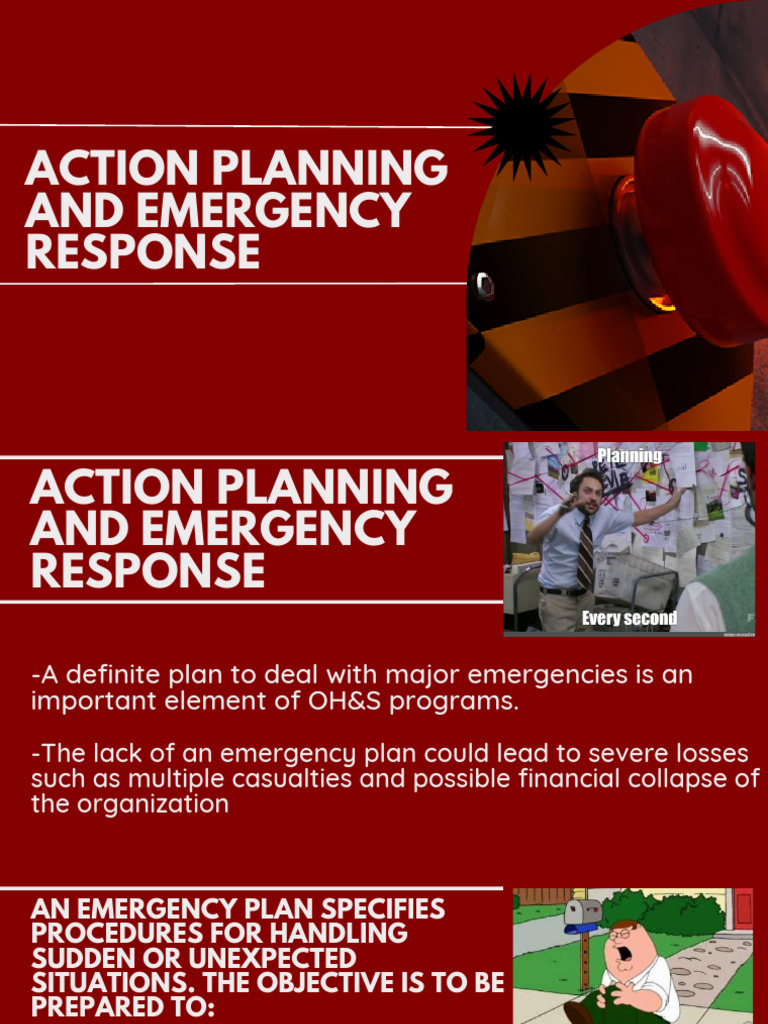 ACTION PLANNING AND EMERGENCY RESPONSE

ACTION PLANNING AND EMERGENCY RESPONSE

Planning

Every second

-A definite plan to deal with major emergencies is an important element of OH&S programs.

-The lack of an emergency plan could lead to severe losses such as multiple casualties and possible financial collapse of the organization

AN EMERGENCY PLAN SPECIFIES PROCEDURES FOR HANDLING SUDDEN OR UNEXPECTED SITUATIONS. THE OBJECTIVE IS TO BE PREPARED TO: